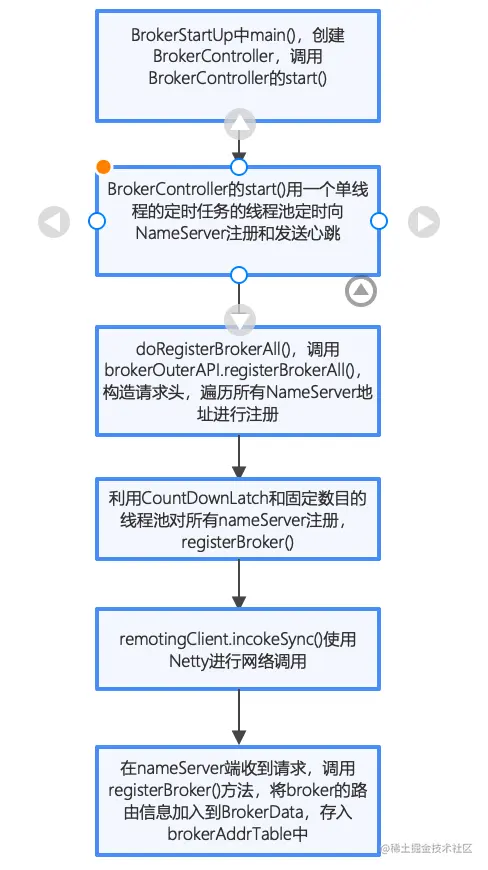 BrokerStartUp中main()，创建BrokerController，调用BrokerController的start()

BrokerController的start()用一个单线程的定时任务的线程池定时向NameServer注册和发送心跳

doRegisterBrokerAll()，调用brokerOuterAPI.registerBrokerAll()，构造请求头，遍历所有NameServer地址进行注册

利用CountDownLatch和固定数目的线程池对所有nameServer注册，registerBroker()

remotingClient.incokeSync()使用Netty进行网络调用

在nameServer端收到请求，调用registerBroker()方法，将broker的路由信息加入到BrokerData，存入brokerAddrTable中

@稀土掘金技术社区